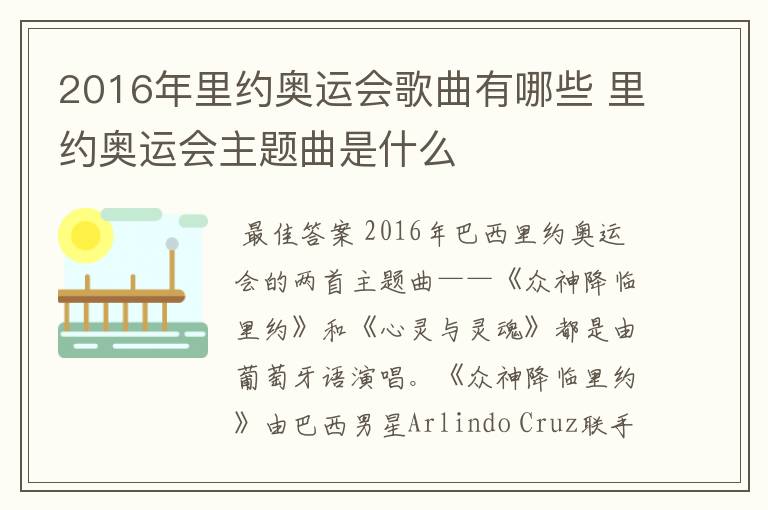 2016年里约奥运会歌曲有哪些 里约奥运会主题曲是什么

最佳答案 2016年巴西里约奥运会的两首主题曲——《众神降临里约》和《心灵与灵魂》都是由葡萄牙语演唱。《众神降临里约》由巴西男星Arlindo Cruz联手